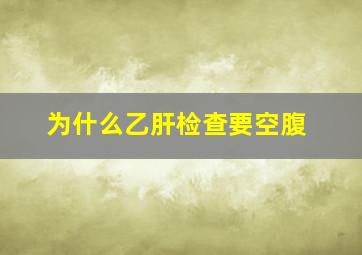 为什么乙肝检查要空腹